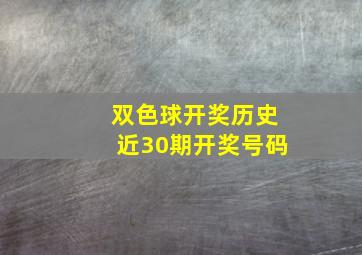 双色球开奖历史
近30期开奖号码